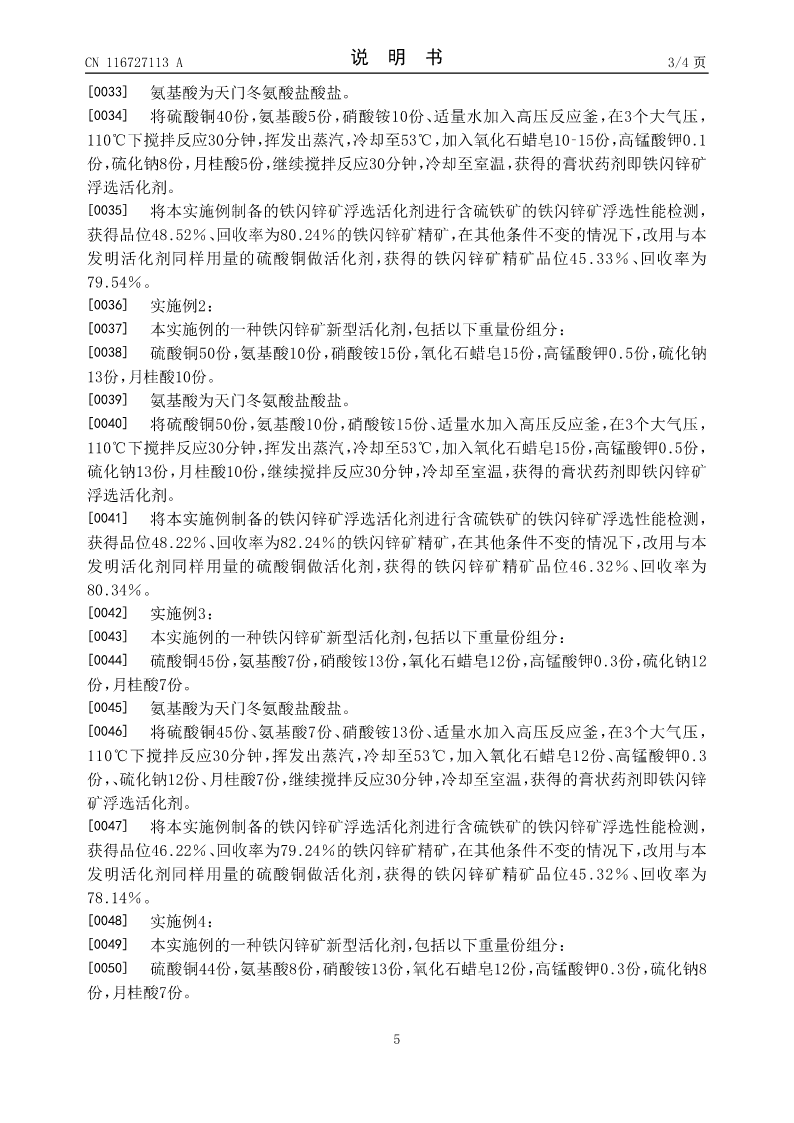 CN 116727113 A

说 明 书

3/4 页

[0033] 氨基酸为天门冬氨酸盐酸盐。

[0034] 将硫酸铜40份，氨基酸5份，硝酸铵10份、适量水加入高压反应釜，在3个大气压，110℃下搅拌反应30分钟，挥发出蒸汽，冷却至53℃，加入氧化石蜡皂10-15份，高锰酸钾0.1份，硫化钠8份，月桂酸5份，继续搅拌反应30分钟，冷却至室温，获得的膏状药剂即铁闪锌矿浮选活化剂。

[0035] 将本实施例制备的铁闪锌矿浮选活化剂进行含硫铁矿的铁闪锌矿浮选性能检测，获得品位48.52%、回收率为80.24%的铁闪锌矿精矿，在其他条件不变的情况下，改用与本发明活化剂同样用量的硫酸铜做活化剂，获得的铁闪锌矿精矿品位45.33%、回收率为79.54%。

[0036] 实施例2：

[0037] 本实施例的一种铁闪锌矿新型活化剂，包括以下重量份组分：

[0038] 硫酸铜50份，氨基酸10份，硝酸铵15份，氧化石蜡皂15份，高锰酸钾0.5份，硫化钠13份，月桂酸10份。

[0039] 氨基酸为天门冬氨酸盐酸盐。

[0040] 将硫酸铜50份，氨基酸10份，硝酸铵15份、适量水加入高压反应釜，在3个大气压，110℃下搅拌反应30分钟，挥发出蒸汽，冷却至53℃，加入氧化石蜡皂15份，高锰酸钾0.5份，硫化钠13份，月桂酸10份，继续搅拌反应30分钟，冷却至室温，获得的膏状药剂即铁闪锌矿浮选活化剂。

[0041] 将本实施例制备的铁闪锌矿浮选活化剂进行含硫铁矿的铁闪锌矿浮选性能检测，获得品位48.22%、回收率为82.24%的铁闪锌矿精矿，在其他条件不变的情况下，改用与本发明活化剂同样用量的硫酸铜做活化剂，获得的铁闪锌矿精矿品位46.32%、回收率为80.34%。

[0042] 实施例3：

[0043] 本实施例的一种铁闪锌矿新型活化剂，包括以下重量份组分：

[0044] 硫酸铜45份，氨基酸7份，硝酸铵13份，氧化石蜡皂12份，高锰酸钾0.3份，硫化钠12份，月桂酸7份。

[0045] 氨基酸为天门冬氨酸盐酸盐。

[0046] 将硫酸铜45份、氨基酸7份、硝酸铵13份、适量水加入高压反应釜，在3个大气压，110℃下搅拌反应30分钟，挥发出蒸汽，冷却至53℃，加入氧化石蜡皂12份、高锰酸钾0.3份、硫化钠12份、月桂酸7份，继续搅拌反应30分钟，冷却至室温，获得的膏状药剂即铁闪锌矿浮选活化剂。

[0047] 将本实施例制备的铁闪锌矿浮选活化剂进行含硫铁矿的铁闪锌矿浮选性能检测，获得品位46.22%、回收率为79.24%的铁闪锌矿精矿，在其他条件不变的情况下，改用与本发明活化剂同样用量的硫酸铜做活化剂，获得的铁闪锌矿精矿品位45.32%、回收率为78.14%。

[0048] 实施例4：

[0049] 本实施例的一种铁闪锌矿新型活化剂，包括以下重量份组分：

[0050] 硫酸铜44份，氨基酸8份，硝酸铵13份，氧化石蜡皂12份，高锰酸钾0.3份，硫化钠8份，月桂酸7份。

5